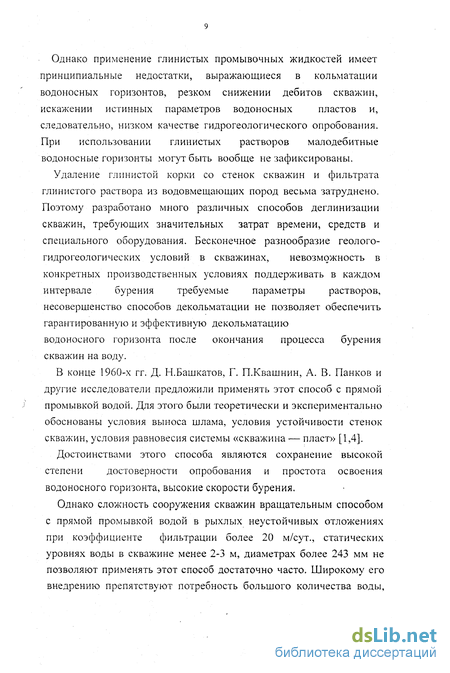 9

Однако применение глинистых промывочных жидкостей имеет принципиальные недостатки, выражающиеся в кольматации водоносных горизонтов, резком снижении дебитов скважин, искажении истинных параметров водоносных пластов и, следовательно, низком качестве гидрогеологического опробования. При использовании глинистых растворов малодебитные водоносные горизонты могут быть вообще не зафиксированы.

Удаление глинистой корки со стенок скважин и фильтрата глинистого раствора из водовмещающих пород весьма затруднено. Поэтому разработано много различных способов деглинизации скважин, требующих значительных затрат времени, средств и специального оборудования. Бесконечное разнообразие геолого-гидрогеологических условий в скважинах, невозможность в конкретных производственных условиях поддерживать в каждом интервале бурения требуемые параметры растворов, несовершенство способов декольматации не позволяет обеспечить гарантированную и эффективную декольматацию водоносного горизонта после окончания процесса бурения скважин на воду.

В конце 1960-х гг. Д. Н.Башкатов, Г. П.Квашнин, А. В. Панков и другие исследователи предложили применять этот способ с прямой промывкой водой. Для этого были теоретически и экспериментально обоснованы условия выноса шлама, условия устойчивости стенок скважин, условия равновесия системы «скважина — пласт» [1,4].

Достоинствами этого способа являются сохранение высокой степени достоверности опробования и простота освоения водоносного горизонта, высокие скорости бурения.

Однако сложность сооружения скважин вращательным способом с прямой промывкой водой в рыхлых неустойчивых отложениях при коэффициенте фильтрации более 20 м/сут., статических уровнях воды в скважине менее 2-3 м, диаметрах более 243 мм не позволяют применять этот способ достаточно часто. Широкому его внедрению препятствуют потребность большого количества воды,

dsLib.net
библиотека диссертаций